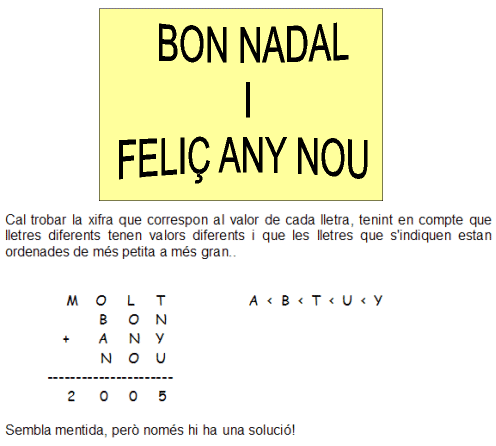 BON NADAL
I
FELIÇ ANY NOU

Cal trobar la xifra que correspon al valor de cada lletra, tenint en compte que lletres diferents tenen valors diferents i que les lletres que s'indiquen estan ordenades de més petita a més gran..

M O L T
B O N
+ A N Y
N O U
----------------------
2 0 0 5

A < B < T < U < Y

Sembla mentida, però només hi ha una solució!